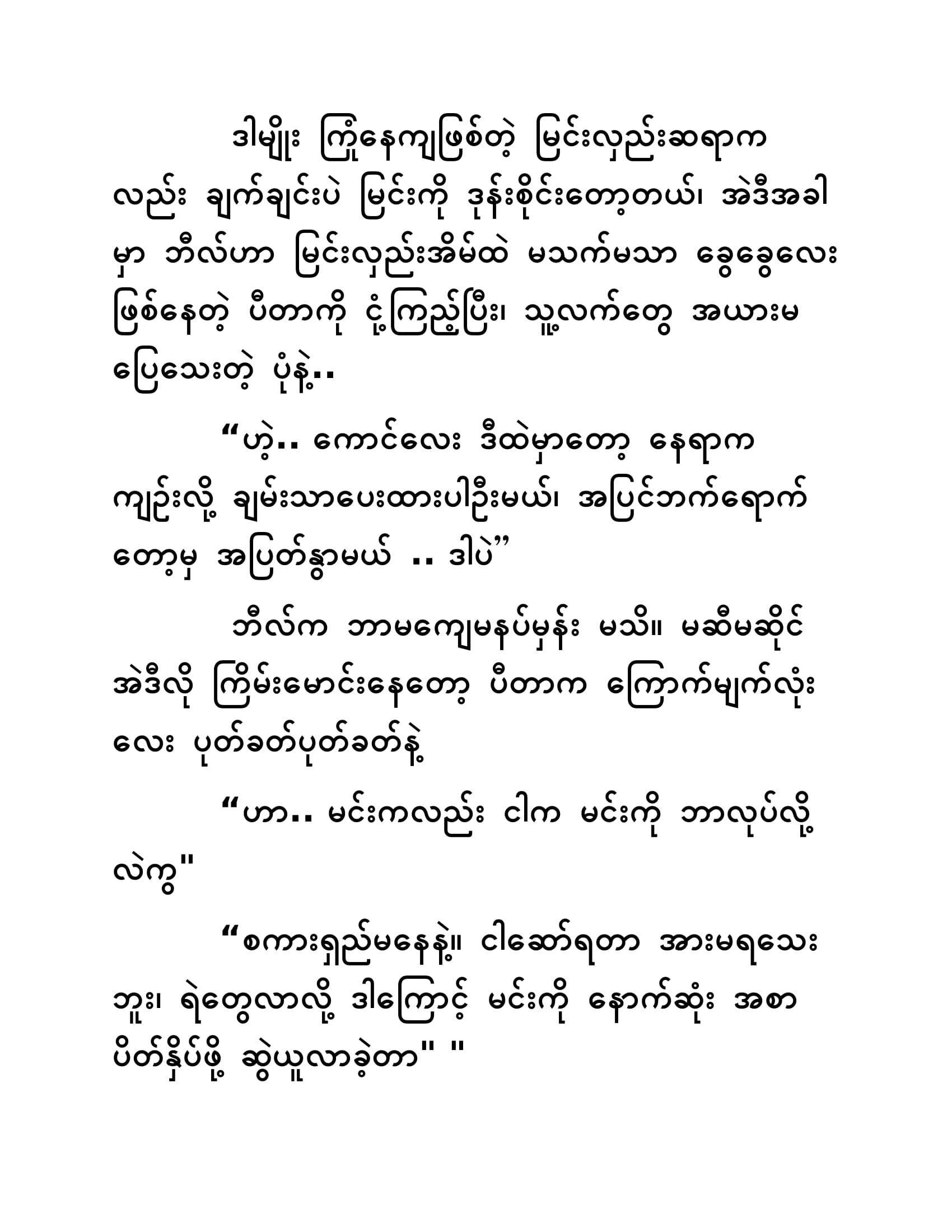 ဒါမျိုး ကြုံနေကျဖြစ်တဲ့ မြင်းလှည်းဆရာက လည်း ချက်ချင်းပဲ မြင်းကို ဒုန်းစိုင်းတော့တယ်၊ အဲဒီအခါ မှာ ဘီလ်ဟာ မြင်းလှည်းအိမ်ထဲ မသက်မသာ ခွေခွေလေး ဖြစ်နေတဲ့ ပီတာကို ငုံ့ကြည့်ပြီး၊ သူ့လက်တွေ အယားမ ပြေသေးတဲ့ ပုံနဲ့..

“ဟဲ့.. ကောင်လေး ဒီထဲမှာတော့ နေရာက ကျဉ်းလို့ ချမ်းသာပေးထားပါဦးမယ်၊ အပြင်ဘက်ရောက် တော့မှ အပြတ်နွှာမယ် .. ဒါပဲ”

ဘီလ်က ဘာမကျေမနပ်မှန်း မသိ။ မဆီမဆိုင် အဲဒီလို ကြိမ်းမောင်းနေတော့ ပီတာက ကြောက်မျက်လုံး လေး ပုတ်ခတ်ပုတ်ခတ်နဲ့

“ဟာ.. မင်းကလည်း ငါက မင်းကို ဘာလုပ်လို့ လဲကွ"

“စကားရှည်မနေနဲ့။ ငါဆော်ရတာ အားမရသေး ဘူး၊ ရဲတွေလာလို့ ဒါကြောင့် မင်းကို နောက်ဆုံး အစာ ပိတ်နှိပ်ဖို့ ဆွဲယူလာခဲ့တာ" "